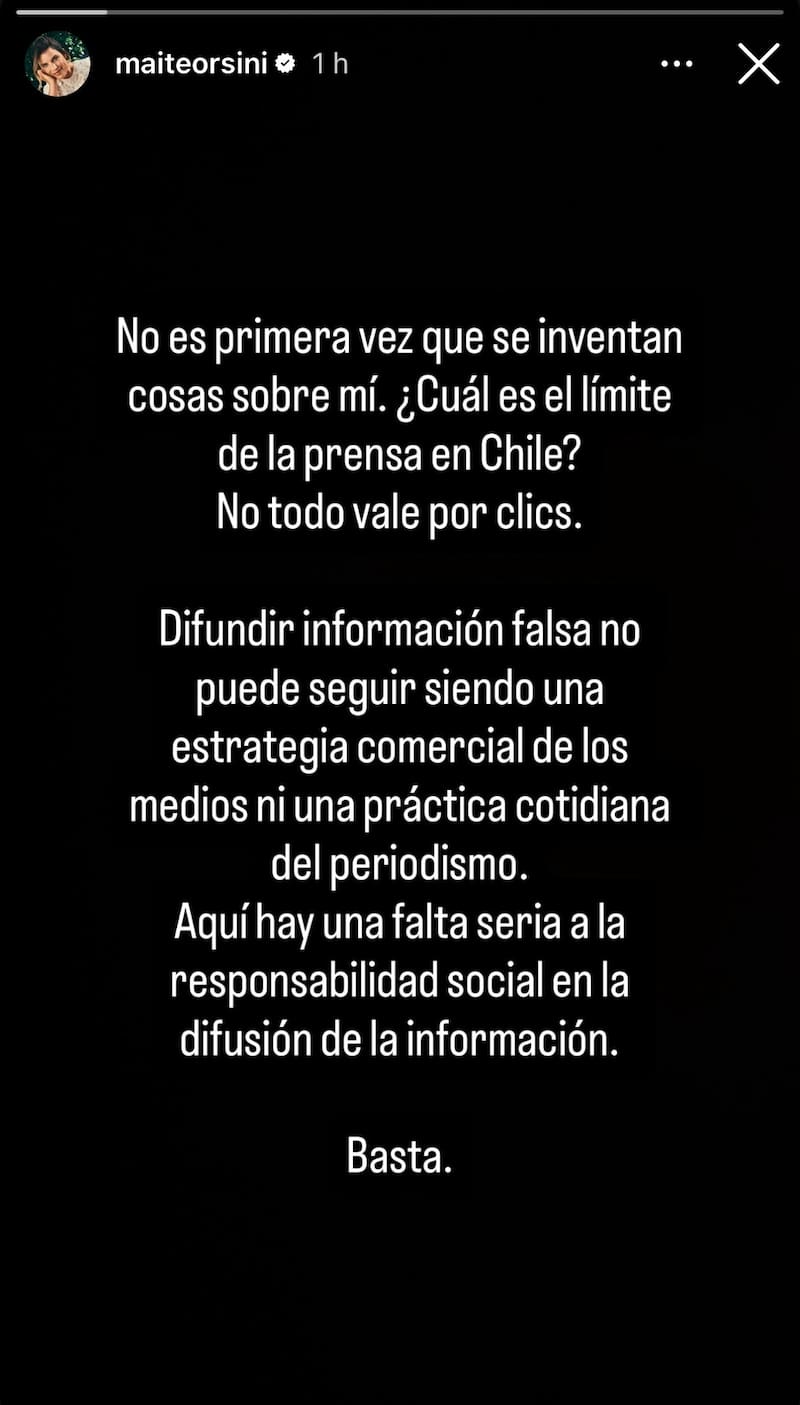 maiteorsini 1 h

No es primera vez que se inventan cosas sobre mí. ¿Cuál es el límite de la prensa en Chile?
No todo vale por clics.

Difundir información falsa no puede seguir siendo una estrategia comercial de los medios ni una práctica cotidiana del periodismo.
Aquí hay una falta seria a la responsabilidad social en la difusión de la información.

Basta.